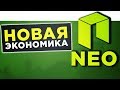 НОВАЯ
ЭКОНОМИКА

NEO